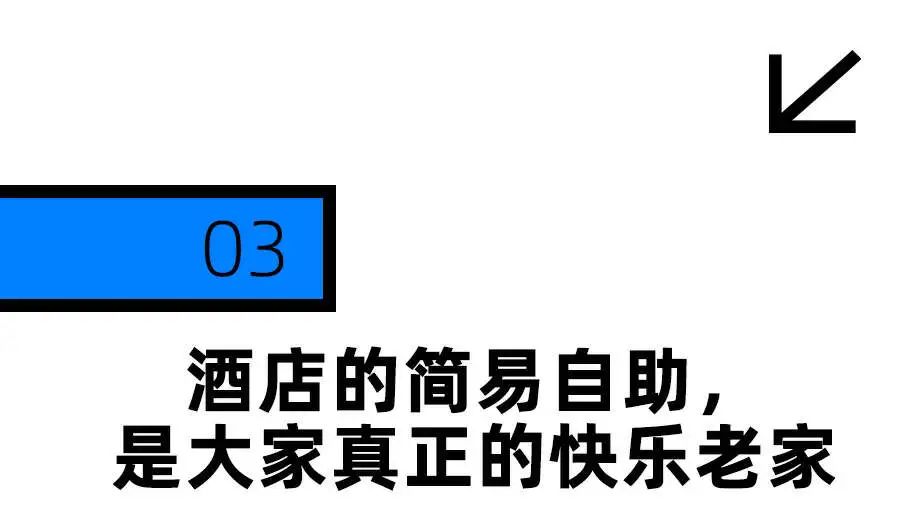 03

酒店的简易自助，
是大家真正的快乐老家